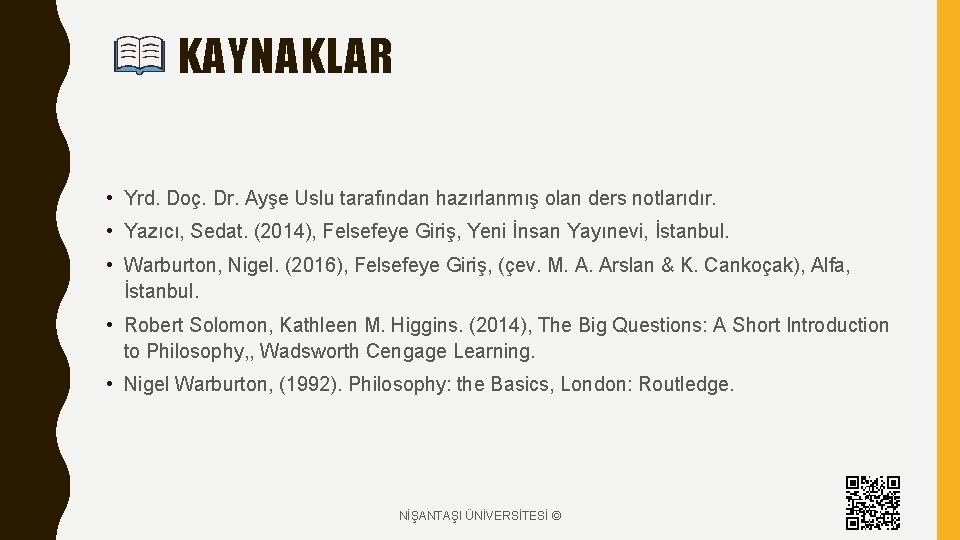 KAYNAKLAR

• Yrd. Doç. Dr. Ayşe Uslu tarafından hazırlanmış olan ders notlarıdır.

• Yazıcı, Sedat. (2014), Felsefeye Giriş, Yeni İnsan Yayınevi, İstanbul.

• Warburton, Nigel. (2016), Felsefeye Giriş, (çev. M. A. Arslan & K. Cankoçak), Alfa, İstanbul.

• Robert Solomon, Kathleen M. Higgins. (2014), The Big Questions: A Short Introduction to Philosophy,, Wadsworth Cengage Learning.

• Nigel Warburton, (1992). Philosophy: the Basics, London: Routledge.

NİŞANTAŞI ÜNİVERSİTESİ ©